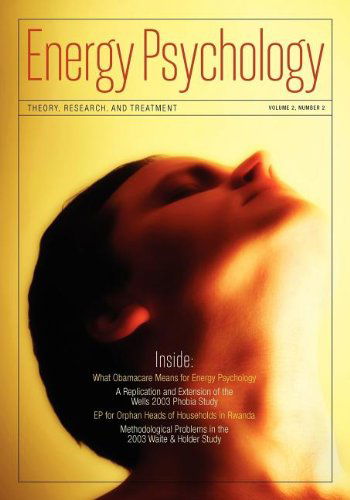 Energy Psychology

THEORY, RESEARCH, AND TREATMENT

VOLUME 2, NUMBER 2

Inside:

What Obamacare Means for Energy Psychology

A Replication and Extension of the Wells 2003 Phobia Study

EP for Orphan Heads of Households in Rwanda

Methodological Problems in the 2003 Waite & Holder Study